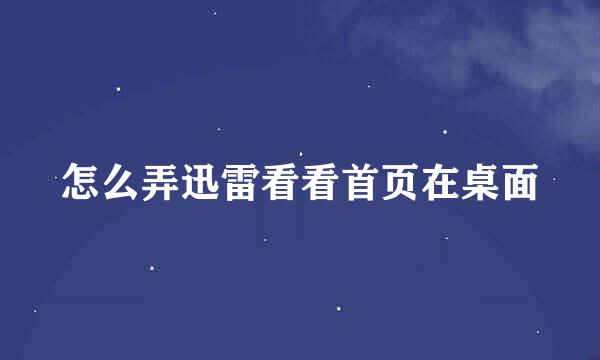 怎么弄迅雷看看首页在桌面